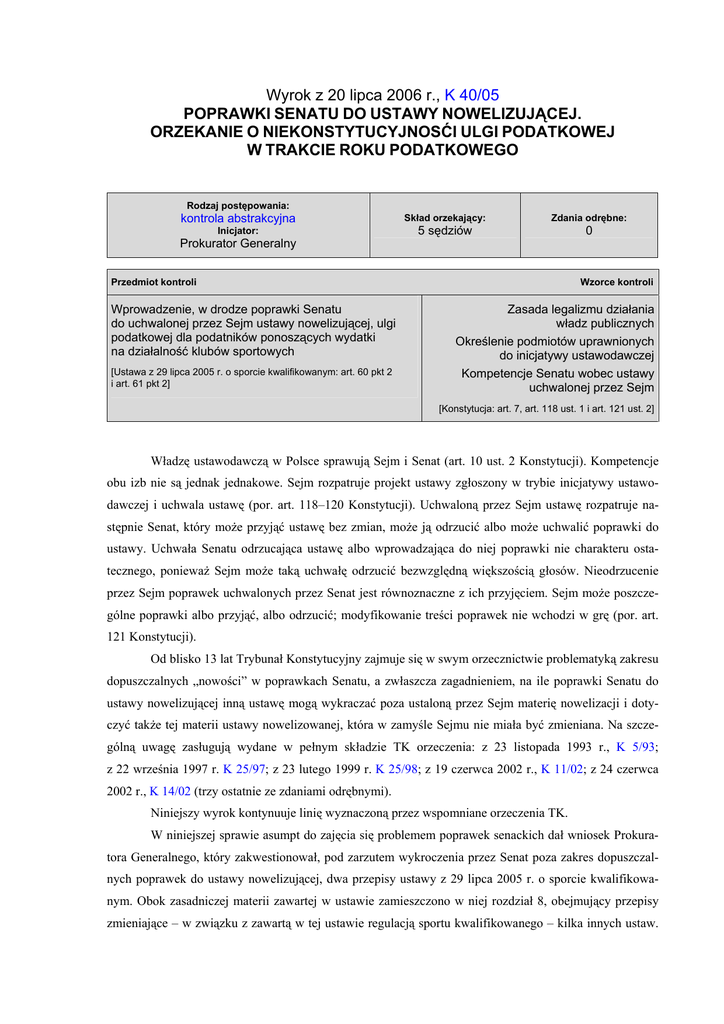 Wyrok z 20 lipca 2006 r., K 40/05
POPRAWKI SENATU DO USTAWY NOWELIZUJĄCEJ.
ORZEKANIE O NIEKONSTYTUCYJNOŚCI ULGI PODATKOWEJ
W TRAKCIE ROKU PODATKOWEGO

| Rodzaj postępowania: kontrola abstrakcyjna Inicjator: Prokurator Generalny | Skład orzekający: 5 sędziów | Zdania odrębne: 0 |
|---|---|---|

| Przedmiot kontroli | Wzorce kontroli |
|---|---|
| Wprowadzenie, w drodze poprawki Senatu do uchwalonej przez Sejm ustawy nowelizującej, ulgi podatkowej dla podatników ponoszących wydatki na działalność klubów sportowych [Ustawa z 29 lipca 2005 r. o sporcie kwalifikowanym: art. 60 pkt 2 i art. 61 pkt 2] | Zasada legalizmu działania władz publicznych Określenie podmiotów uprawnionych do inicjatywy ustawodawczej Kompetencje Senatu wobec ustawy uchwalonej przez Sejm [Konstytucja: art. 7, art. 118 ust. 1 i art. 121 ust. 2] |

Władzę ustawodawczą w Polsce sprawują Sejm i Senat (art. 10 ust. 2 Konstytucji). Kompetencje obu izb nie są jednak jednakowe. Sejm rozpatruje projekt ustawy zgłoszony w trybie inicjatywy ustawodawczej i uchwala ustawę (por. art. 118–120 Konstytucji). Uchwaloną przez Sejm ustawę rozpatruje następnie Senat, który może przyjąć ustawę bez zmian, może ją odrzucić albo może uchwalić poprawki do ustawy. Uchwała Senatu odrzucająca ustawę albo wprowadzająca do niej poprawki nie charakteru ostatecznego, ponieważ Sejm może taką uchwałę odrzucić bezwzględną większością głosów. Nieodrzucenie przez Sejm poprawek uchwalonych przez Senat jest równoznaczne z ich przyjęciem. Sejm może poszczególne poprawki albo przyjąć, albo odrzucić; modyfikowanie treści poprawek nie wchodzi w grę (por. art. 121 Konstytucji).

Od blisko 13 lat Trybunał Konstytucyjny zajmuje się w swym orzecznictwie problematyką zakresu dopuszczalnych „nowości" w poprawkach Senatu, a zwłaszcza zagadnieniem, na ile poprawki Senatu do ustawy nowelizującej inną ustawę mogą wykraczać poza ustaloną przez Sejm materię nowelizacji i dotyczyć także tej materii ustawy nowelizowanej, która w zamyśle Sejmu nie miała być zmieniana. Na szczególną uwagę zasługują wydane w pełnym składzie TK orzeczenia: z 23 listopada 1993 r., K 5/93; z 22 września 1997 r. K 25/97; z 23 lutego 1999 r. K 25/98; z 19 czerwca 2002 r., K 11/02; z 24 czerwca 2002 r., K 14/02 (trzy ostatnie ze zdaniami odrębnymi).

Niniejszy wyrok kontynuuje linię wyznaczoną przez wspomniane orzeczenia TK.

W niniejszej sprawie asumpt do zajęcia się problemem poprawek senackich dał wniosek Prokuratora Generalnego, który zakwestionował, pod zarzutem wykroczenia przez Senat poza zakres dopuszczalnych poprawek do ustawy nowelizującej, dwa przepisy ustawy z 29 lipca 2005 r. o sporcie kwalifikowanym. Obok zasadniczej materii zawartej w ustawie zamieszczono w niej rozdział 8, obejmujący przepisy zmieniające – w związku z zawartą w tej ustawie regulacją sportu kwalifikowanego – kilka innych ustaw.